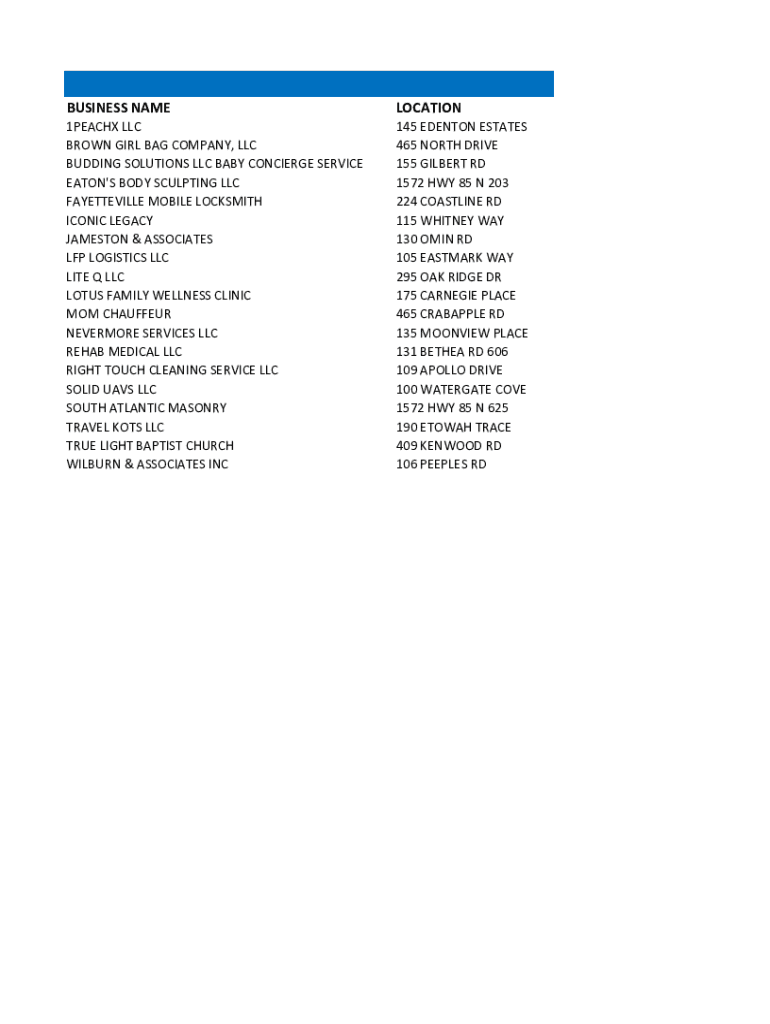 | BUSINESS NAME | LOCATION |
|---|---|
| 1PEACHX LLC | 145 EDENTON ESTATES |
| BROWN GIRL BAG COMPANY, LLC | 465 NORTH DRIVE |
| BUDDING SOLUTIONS LLC BABY CONCIERGE SERVICE | 155 GILBERT RD |
| EATON'S BODY SCULPTING LLC | 1572 HWY 85 N 203 |
| FAYETTEVILLE MOBILE LOCKSMITH | 224 COASTLINE RD |
| ICONIC LEGACY | 115 WHITNEY WAY |
| JAMESTON & ASSOCIATES | 130 OMIN RD |
| LFP LOGISTICS LLC | 105 EASTMARK WAY |
| LITE Q LLC | 295 OAK RIDGE DR |
| LOTUS FAMILY WELLNESS CLINIC | 175 CARNEGIE PLACE |
| MOM CHAUFFEUR | 465 CRABAPPLE RD |
| NEVERMORE SERVICES LLC | 135 MOONVIEW PLACE |
| REHAB MEDICAL LLC | 131 BETHEA RD 606 |
| RIGHT TOUCH CLEANING SERVICE LLC | 109 APOLLO DRIVE |
| SOLID UAVS LLC | 100 WATERGATE COVE |
| SOUTH ATLANTIC MASONRY | 1572 HWY 85 N 625 |
| TRAVEL KOTS LLC | 190 ETOWAH TRACE |
| TRUE LIGHT BAPTIST CHURCH | 409 KENWOOD RD |
| WILBURN & ASSOCIATES INC | 106 PEEPLES RD |